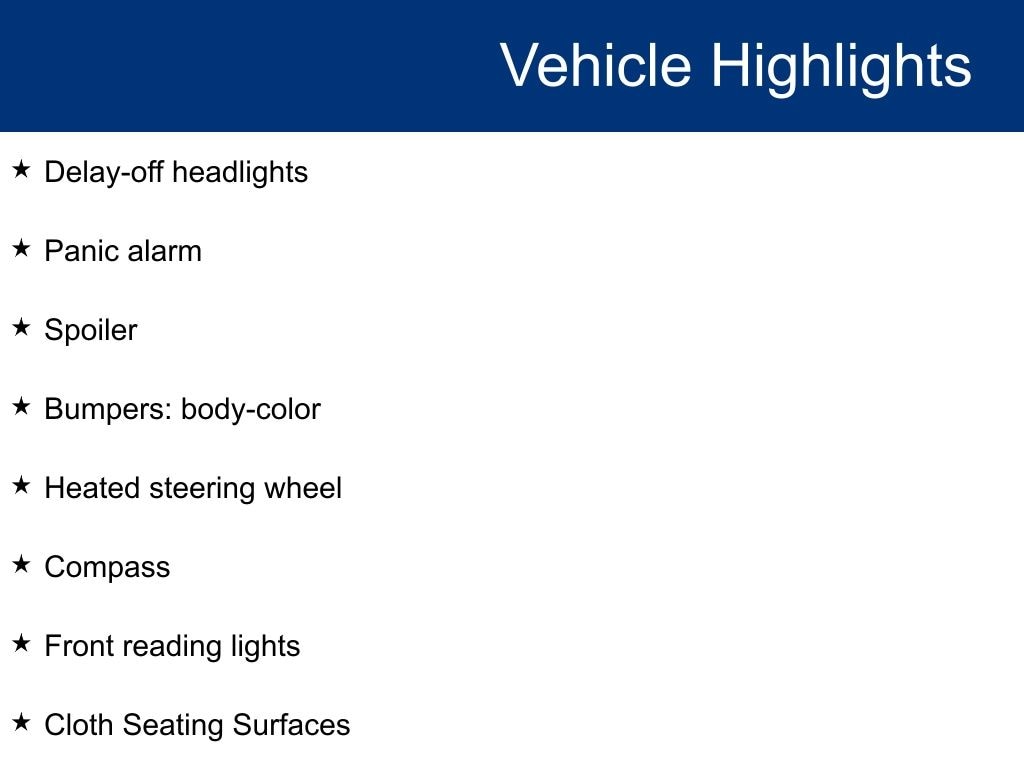 Vehicle Highlights

★ Delay-off headlights

★ Panic alarm

★ Spoiler

★ Bumpers: body-color

★ Heated steering wheel

★ Compass

★ Front reading lights

★ Cloth Seating Surfaces